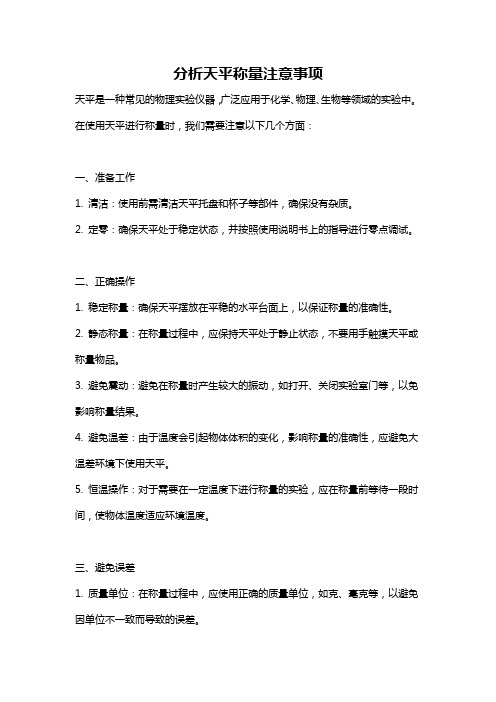 分析天平称量注意事项

天平是一种常见的物理实验仪器，广泛应用于化学、物理、生物等领域的实验中。在使用天平进行称量时，我们需要注意以下几个方面：

一、准备工作

1. 清洁：使用前需清洁天平托盘和杯子等部件，确保没有杂质。

2. 定零：确保天平处于稳定状态，并按照使用说明书上的指导进行零点调试。

二、正确操作

1. 稳定称量：确保天平摆放在平稳的水平台面上，以保证称量的准确性。

2. 静态称量：在称量过程中，应保持天平处于静止状态，不要用手触摸天平或称量物品。

3. 避免震动：避免在称量时产生较大的振动，如打开、关闭实验室门等，以免影响称量结果。

4. 避免温差：由于温度会引起物体体积的变化，影响称量的准确性，应避免大温差环境下使用天平。

5. 恒温操作：对于需要在一定温度下进行称量的实验，应在称量前等待一段时间，使物体温度适应环境温度。

三、避免误差

1. 质量单位：在称量过程中，应使用正确的质量单位，如克、毫克等，以避免因单位不一致而导致的误差。